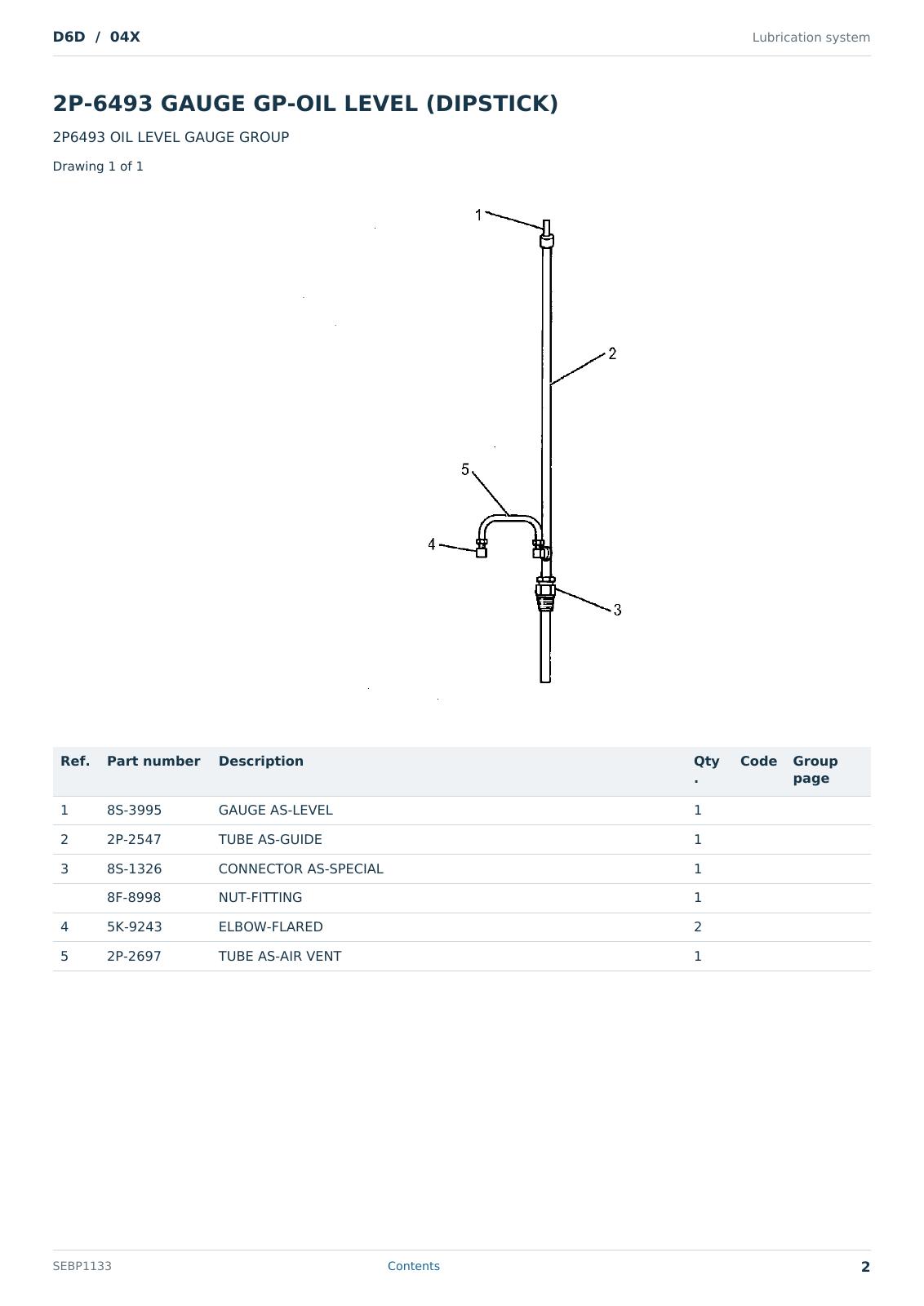 D6D / 04X

Lubrication system

2P-6493 GAUGE GP-OIL LEVEL (DIPSTICK)

2P6493 OIL LEVEL GAUGE GROUP

Drawing 1 of 1

1
2
5
4
3

| Ref. | Part number | Description | Qty. | Code | Group page |
|---|---|---|---|---|---|
| 1 | 8S-3995 | GAUGE AS-LEVEL | 1 | | |
| 2 | 2P-2547 | TUBE AS-GUIDE | 1 | | |
| 3 | 8S-1326 | CONNECTOR AS-SPECIAL | 1 | | |
| | 8F-8998 | NUT-FITTING | 1 | | |
| 4 | 5K-9243 | ELBOW-FLARED | 2 | | |
| 5 | 2P-2697 | TUBE AS-AIR VENT | 1 | | |

SEBP1133

Contents

2